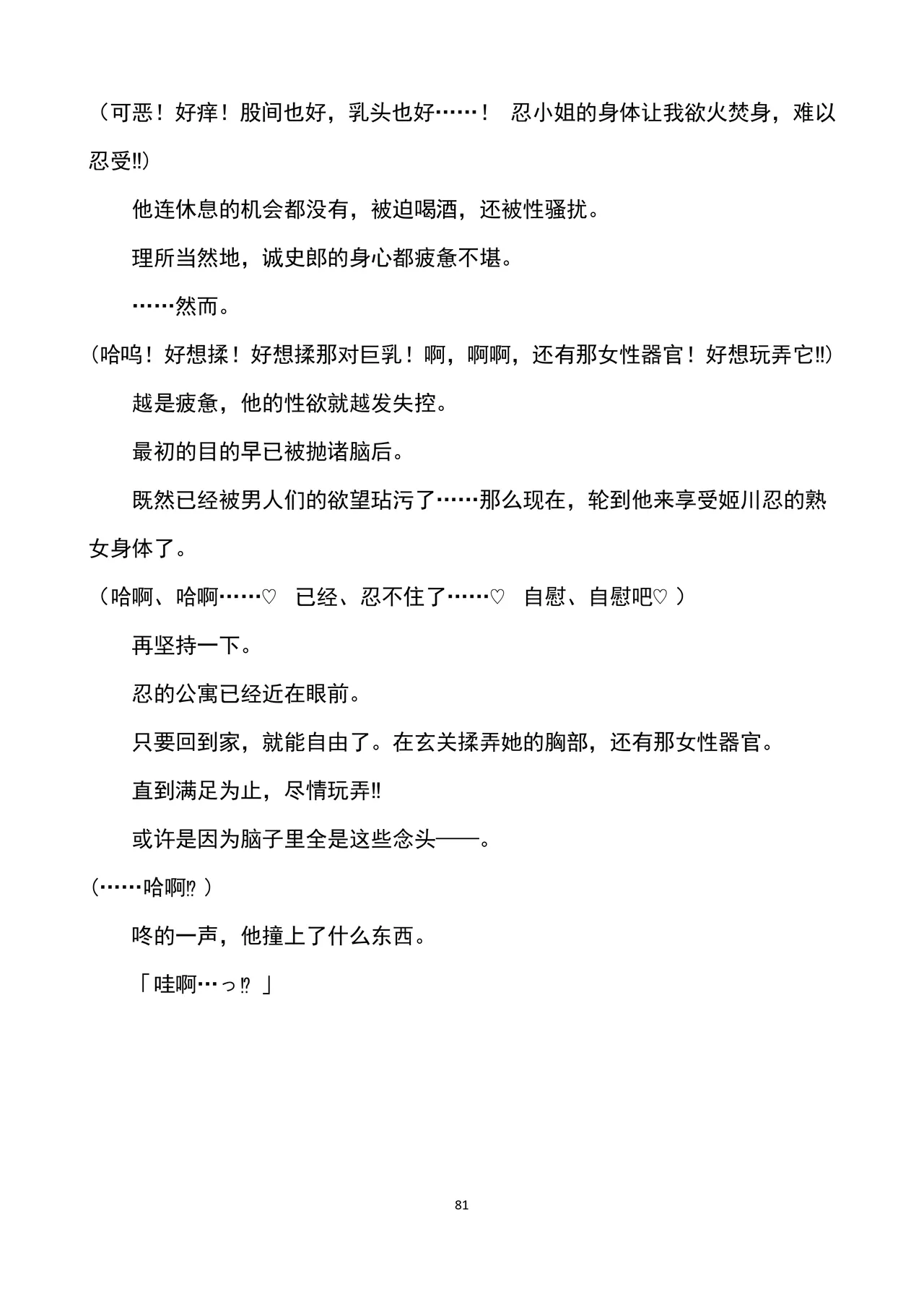 （可恶！好痒！股间也好，乳头也好……！ 忍小姐的身体让我欲火焚身，难以忍受!!）

他连休息的机会都没有，被迫喝酒，还被性骚扰。

理所当然地，诚史郎的身心都疲惫不堪。

……然而。

（哈呜！好想揉！好想揉那对巨乳！啊，啊啊，还有那女性器官！好想玩弄它!!）

越是疲惫，他的性欲就越发失控。

最初的目的早已被抛诸脑后。

既然已经被男人们的欲望玷污了……那么现在，轮到他来享受姬川忍的熟女身体了。

（哈啊、哈啊……♡ 已经、忍不住了……♡ 自慰、自慰吧♡ ）

再坚持一下。

忍的公寓已经近在眼前。

只要回到家，就能自由了。在玄关揉弄她的胸部，还有那女性器官。

直到满足为止，尽情玩弄!!

或许是因为脑子里全是这些念头——。

（……哈啊⁉ ）

咚的一声，他撞上了什么东西。

「哇啊…っ⁉ 」

81